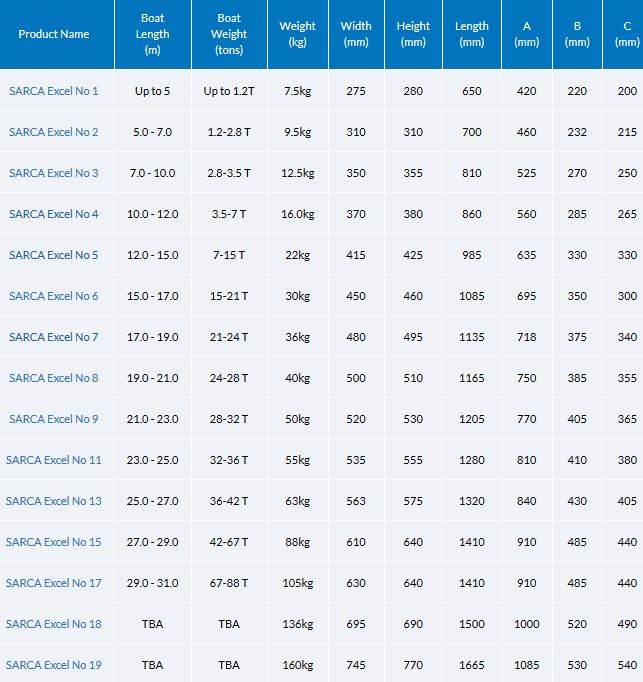 | Product Name | Boat Length (m) | Boat Weight (tons) | Weight (kg) | Width (mm) | Height (mm) | Length (mm) | A (mm) | B (mm) | C (mm) |
|---|---|---|---|---|---|---|---|---|---|
| SARCA Excel No 1 | Up to 5 | Up to 1.2T | 7.5kg | 275 | 280 | 650 | 420 | 220 | 200 |
| SARCA Excel No 2 | 5.0 - 7.0 | 1.2-2.8 T | 9.5kg | 310 | 310 | 700 | 460 | 232 | 215 |
| SARCA Excel No 3 | 7.0 - 10.0 | 2.8-3.5 T | 12.5kg | 350 | 355 | 810 | 525 | 270 | 250 |
| SARCA Excel No 4 | 10.0 - 12.0 | 3.5-7 T | 16.0kg | 370 | 380 | 860 | 560 | 285 | 265 |
| SARCA Excel No 5 | 12.0 - 15.0 | 7-15 T | 22kg | 415 | 425 | 985 | 635 | 330 | 330 |
| SARCA Excel No 6 | 15.0 - 17.0 | 15-21 T | 30kg | 450 | 460 | 1085 | 695 | 350 | 300 |
| SARCA Excel No 7 | 17.0 - 19.0 | 21-24 T | 36kg | 480 | 495 | 1135 | 718 | 375 | 340 |
| SARCA Excel No 8 | 19.0 - 21.0 | 24-28 T | 40kg | 500 | 510 | 1165 | 750 | 385 | 355 |
| SARCA Excel No 9 | 21.0 - 23.0 | 28-32 T | 50kg | 520 | 530 | 1205 | 770 | 405 | 365 |
| SARCA Excel No 11 | 23.0 - 25.0 | 32-36 T | 55kg | 535 | 555 | 1280 | 810 | 410 | 380 |
| SARCA Excel No 13 | 25.0 - 27.0 | 36-42 T | 63kg | 563 | 575 | 1320 | 840 | 430 | 405 |
| SARCA Excel No 15 | 27.0 - 29.0 | 42-67 T | 88kg | 610 | 640 | 1410 | 910 | 485 | 440 |
| SARCA Excel No 17 | 29.0 - 31.0 | 67-88 T | 105kg | 630 | 640 | 1410 | 910 | 485 | 440 |
| SARCA Excel No 18 | TBA | TBA | 136kg | 695 | 690 | 1500 | 1000 | 520 | 490 |
| SARCA Excel No 19 | TBA | TBA | 160kg | 745 | 770 | 1665 | 1085 | 530 | 540 |